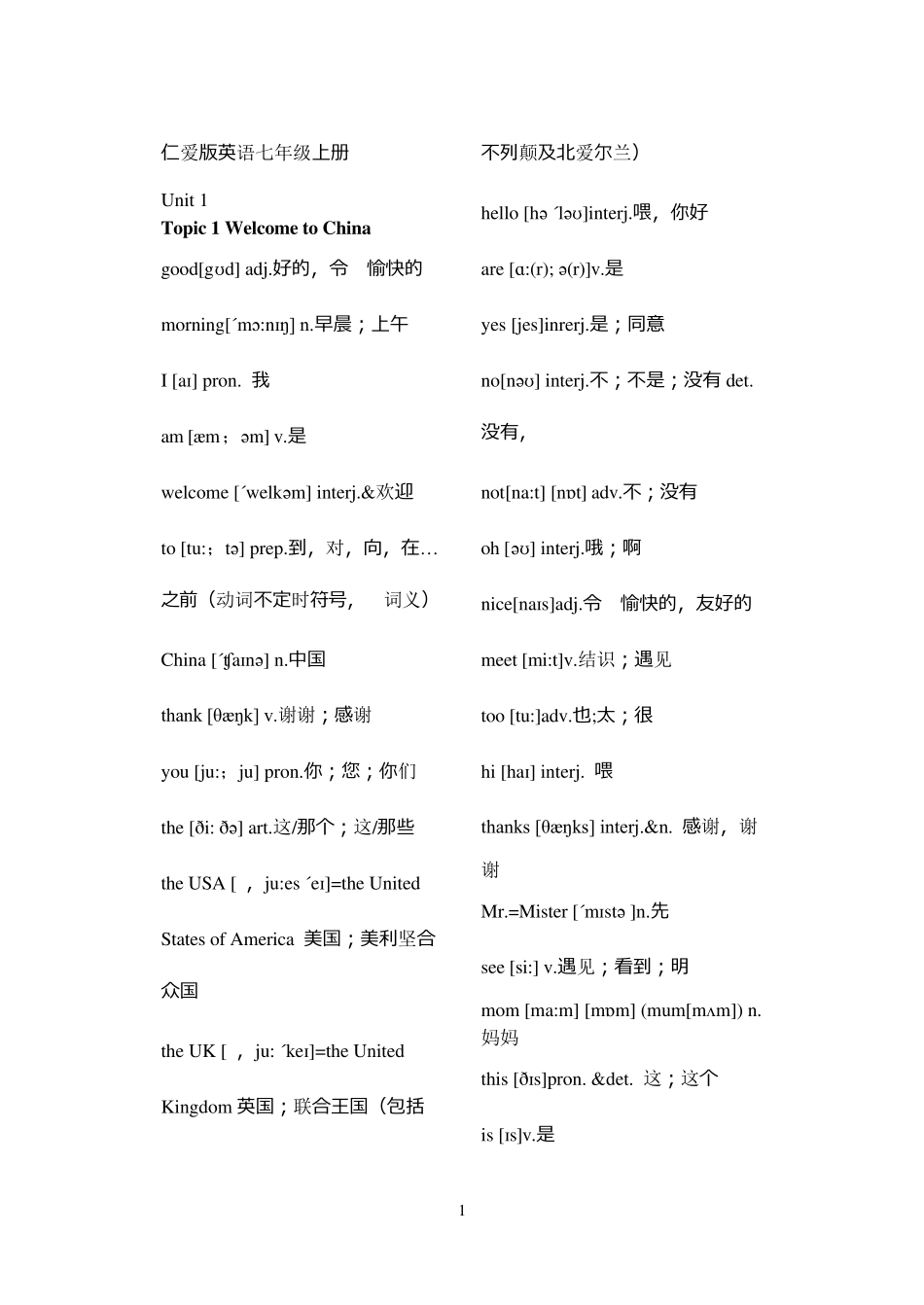 仁爱版英语七年级上册

Unit 1
Topic 1 Welcome to China

good[gʊd] adj.好的，令　愉快的

morning[ˊmɔ:nɪŋ] n.早晨；上午

I [aɪ] pron. 我

am [æm；əm] v.是

welcome [ˊwelkəm] interj.&欢迎

to [tu:；tə] prep.到，对，向，在…之前（动词不定时符号，　词义）

China [ˊʧaɪnə] n.中国

thank [θæŋk] v.谢谢；感谢

you [ju:；ju] pron.你；您；你们

the [ði: ðə] art.这/那个；这/那些

the USA [ ，ju:es ˊeɪ]=the United States of America 美国；美利坚合众国

the UK [ ，ju: ˊkeɪ]=the United Kingdom 英国；联合王国（包括不列颠及北爱尔兰）

hello [hə ˊləʊ]interj.喂，你好

are [ɑ:(r); ə(r)]v.是

yes [jes]inrerj.是；同意

no[nəʊ] interj.不；不是；没有 det.没有，

not[na:t] [nɒt] adv.不；没有

oh [əʊ] interj.哦；啊

nice[naɪs]adj.令　愉快的，友好的

meet [mi:t]v.结识；遇见

too [tu:]adv.也;太；很

hi [haɪ] interj. 喂

thanks [θæŋks] interj.&n. 感谢，谢谢

Mr.=Mister [ˊmɪstə ]n.先

see [si:] v.遇见；看到；明

mom [ma:m] [mɒm] (mum[mʌm]) n.妈妈

this [ðɪs]pron. &det. 这；这个

is [ɪs]v.是

1